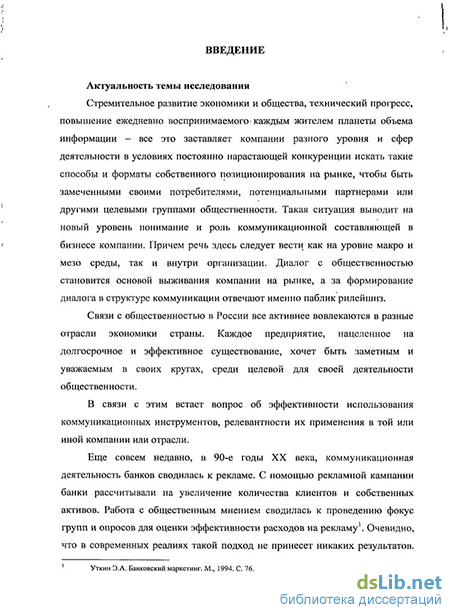 ВВЕДЕНИЕ

Актуальность темы исследования

Стремительное развитие экономики и общества, технический прогресс, повышение ежедневно воспринимаемого каждым жителем планеты объема информации – все это заставляет компании разного уровня и сфер деятельности в условиях постоянно нарастающей конкуренции искать такие способы и форматы собственного позиционирования на рынке, чтобы быть замеченными своими потребителями, потенциальными партнерами или другими целевыми группами общественности. Такая ситуация выводит на новый уровень понимание и роль коммуникационной составляющей в бизнесе компании. Причем речь здесь следует вести как на уровне макро и мезо среды, так и внутри организации. Диалог с общественностью становится основой выживания компании на рынке, а за формирование диалога в структуре коммуникации отвечают именно паблик рилейшнз.

Связи с общественностью в России все активнее вовлекаются в разные отрасли экономики страны. Каждое предприятие, нацеленное на долгосрочное и эффективное существование, хочет быть заметным и уважаемым в своих кругах, среди целевой для своей деятельности общественности.

В связи с этим встает вопрос об эффективности использования коммуникационных инструментов, релевантности их применения в той или иной компании или отрасли.

Еще совсем недавно, в 90-е годы XX века, коммуникационная деятельность банков сводилась к рекламе. С помощью рекламной кампании банки рассчитывали на увеличение количества клиентов и собственных активов. Работа с общественным мнением сводилась к проведению фокус групп и опросов для оценки эффективности расходов на рекламу$^1$. Очевидно, что в современных реалиях такой подход не принесет никаких результатов.

$^1$ Уткин Э.А. Банковский маркетинг. М., 1994. С. 76.

dsLib.net
библиотека диссертаций